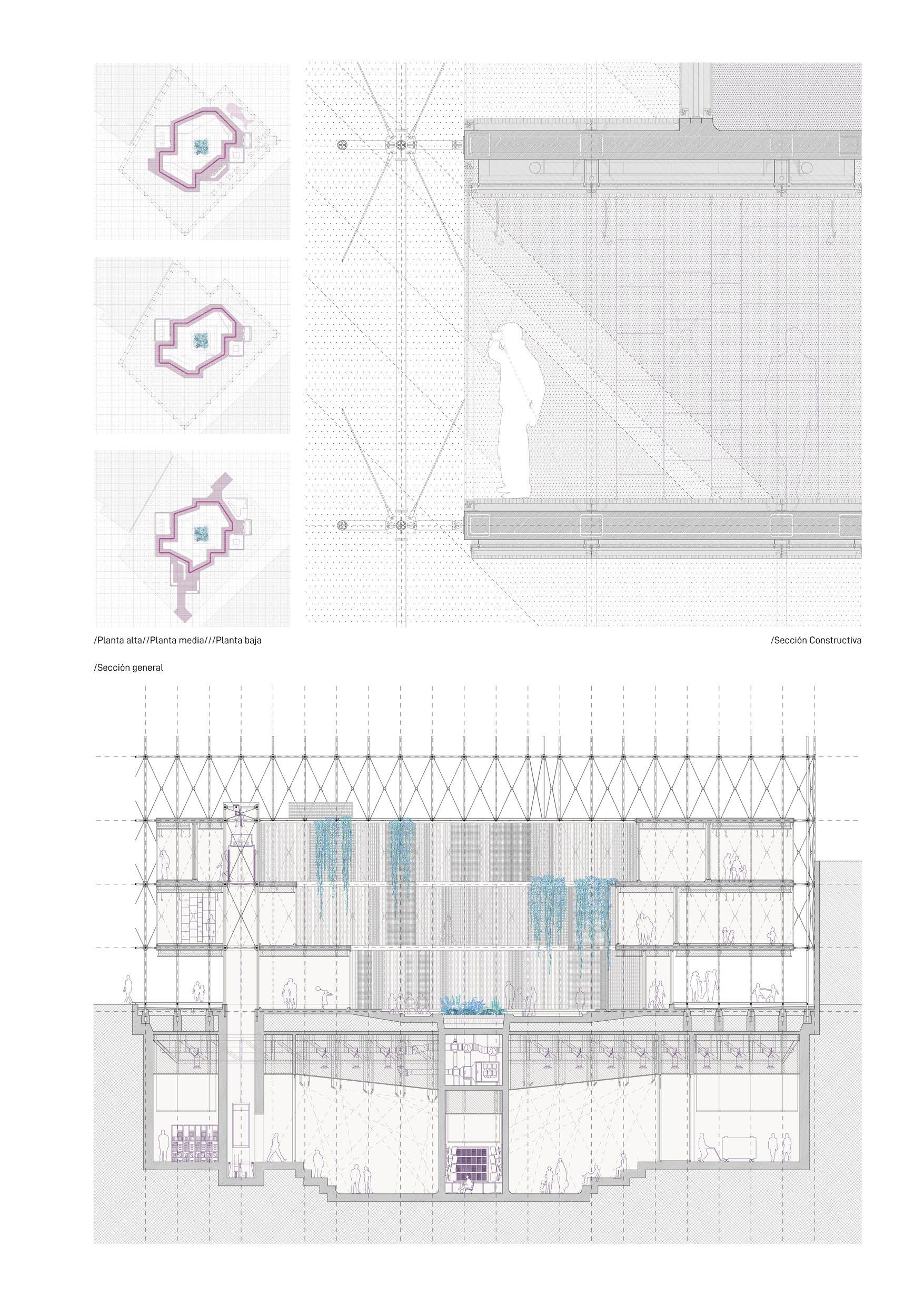 /Planta alta//Planta media///Planta baja

/Sección Constructiva

/Sección general